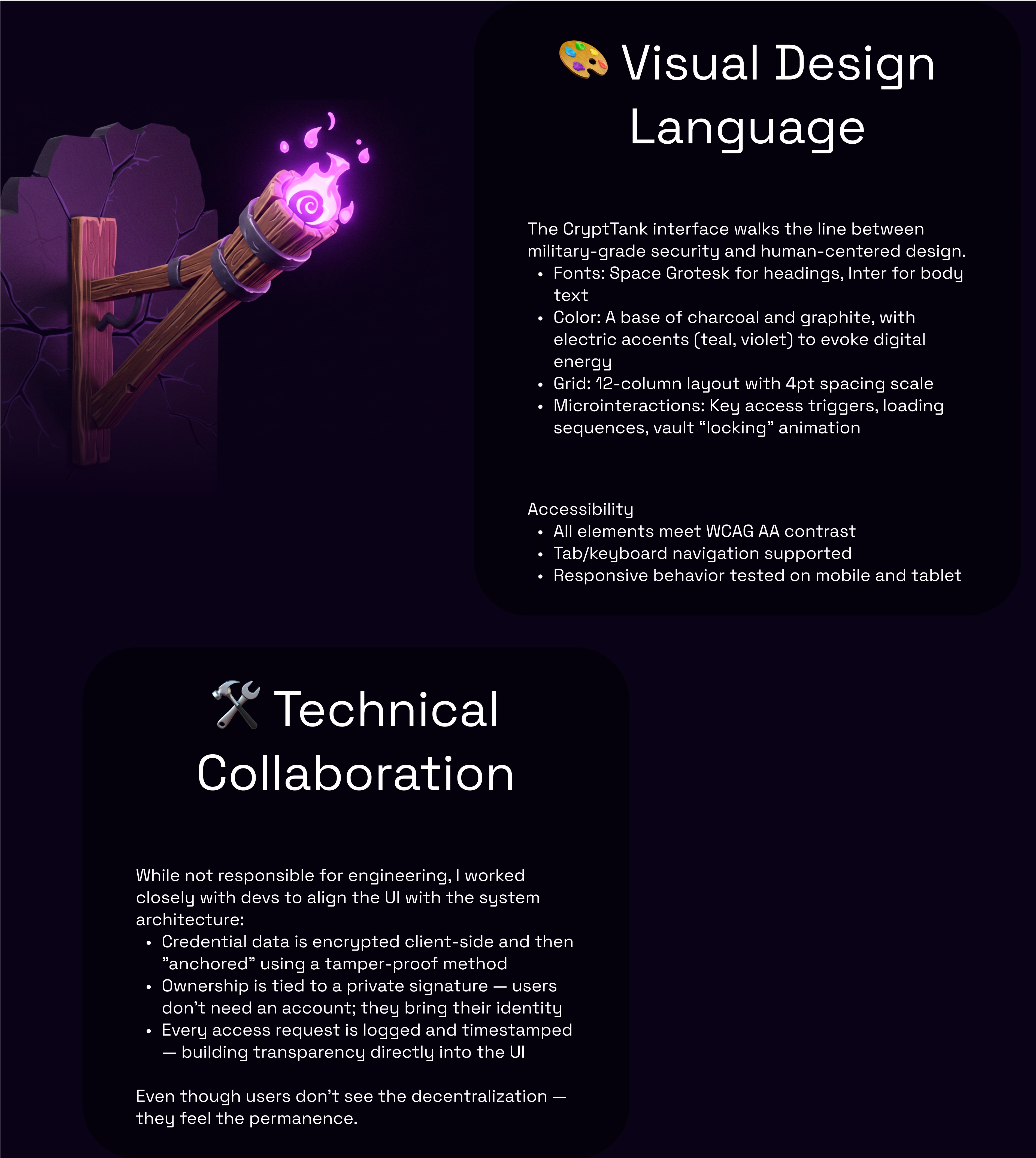 🎨 Visual Design Language

The CryptTank interface walks the line between military-grade security and human-centered design.

• Fonts: Space Grotesk for headings, Inter for body text
• Color: A base of charcoal and graphite, with electric accents (teal, violet) to evoke digital energy
• Grid: 12-column layout with 4pt spacing scale
• Microinteractions: Key access triggers, loading sequences, vault "locking" animation

Accessibility
• All elements meet WCAG AA contrast
• Tab/keyboard navigation supported
• Responsive behavior tested on mobile and tablet

🛠️ Technical Collaboration

While not responsible for engineering, I worked closely with devs to align the UI with the system architecture:

• Credential data is encrypted client-side and then "anchored" using a tamper-proof method
• Ownership is tied to a private signature — users don't need an account; they bring their identity
• Every access request is logged and timestamped — building transparency directly into the UI

Even though users don't see the decentralization — they feel the permanence.